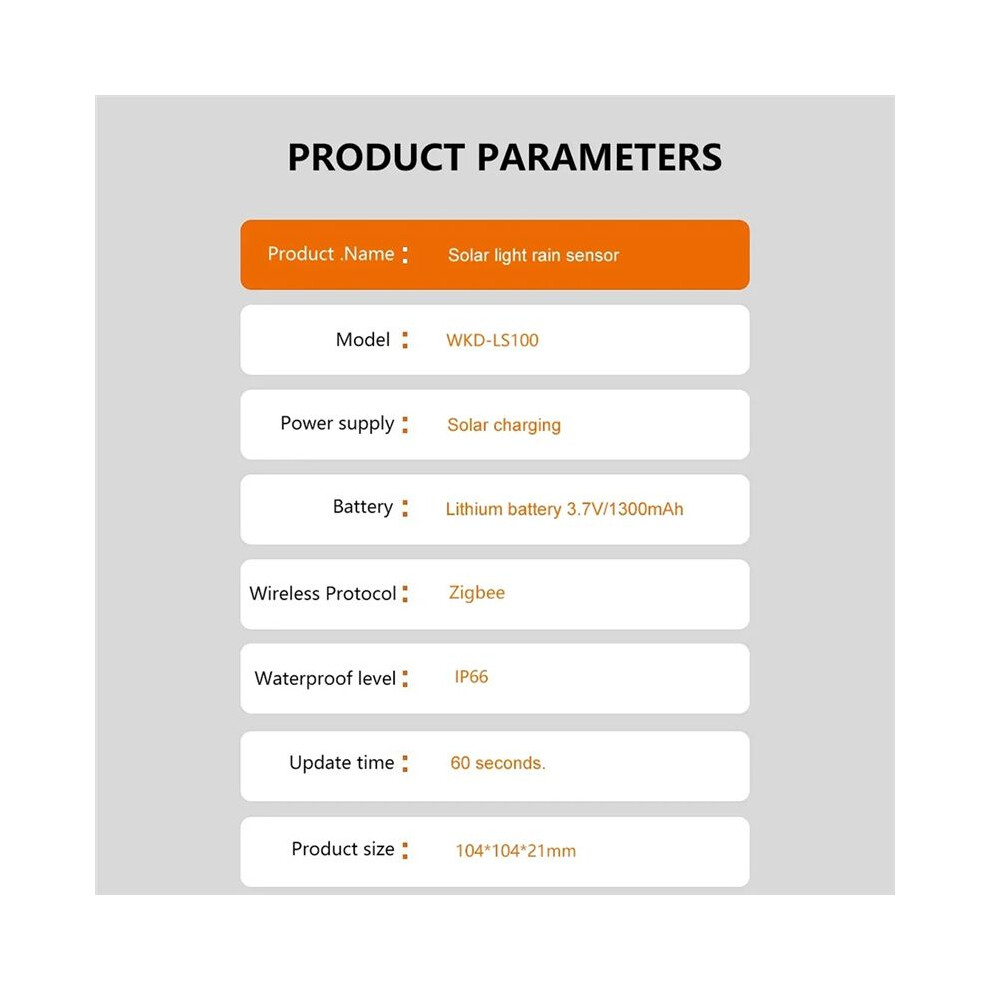 PRODUCT PARAMETERS

Product .Name : Solar light rain sensor

Model : WKD-LS100

Power supply : Solar charging

Battery : Lithium battery 3.7V/1300mAh

Wireless Protocol : Zigbee

Waterproof level : IP66

Update time : 60 seconds.

Product size : 104*104*21mm